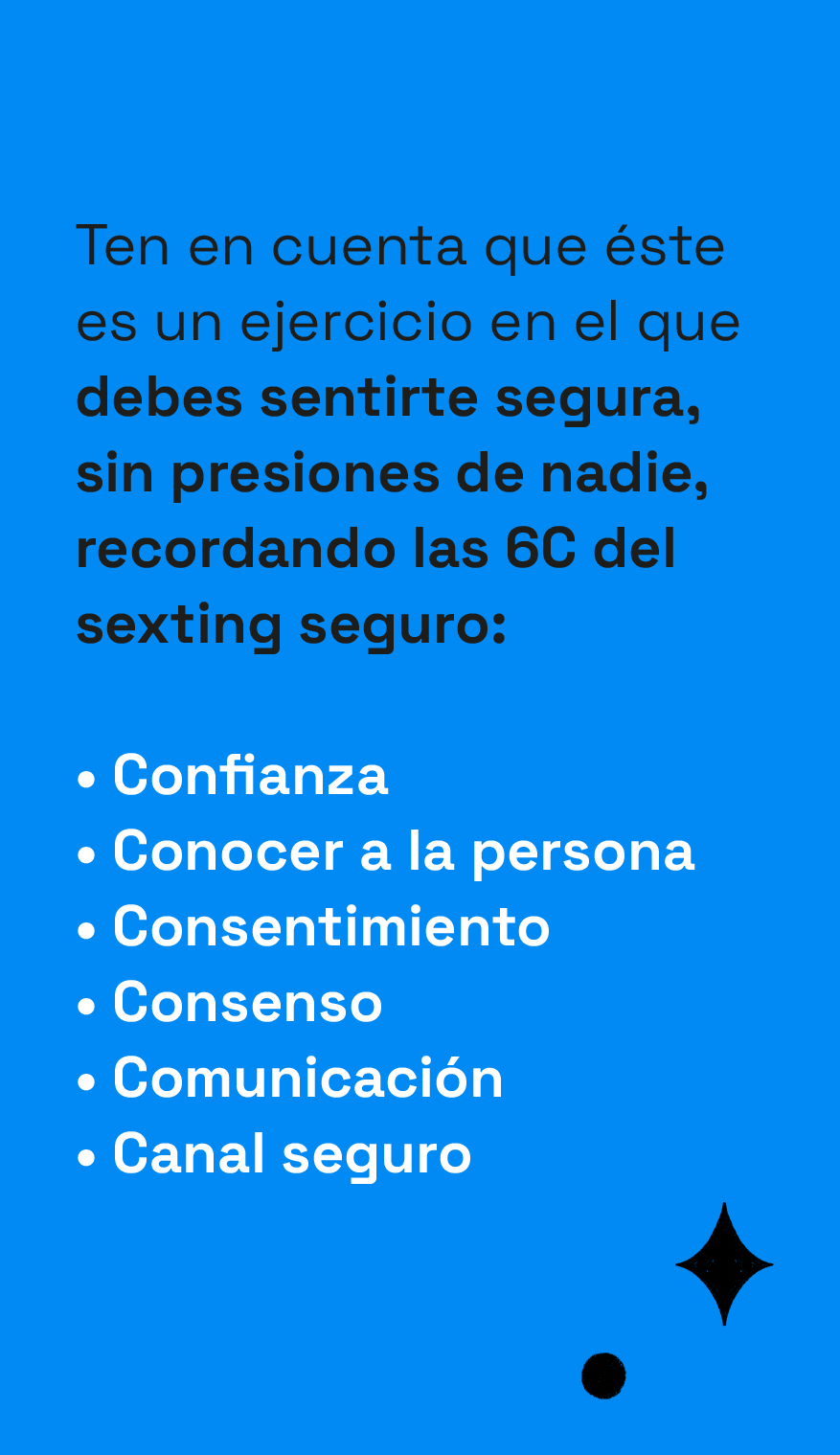 Ten en cuenta que éste es un ejercicio en el que debes sentirte segura, sin presiones de nadie, recordando las 6C del sexting seguro:

• Confianza
• Conocer a la persona
• Consentimiento
• Consenso
• Comunicación
• Canal seguro